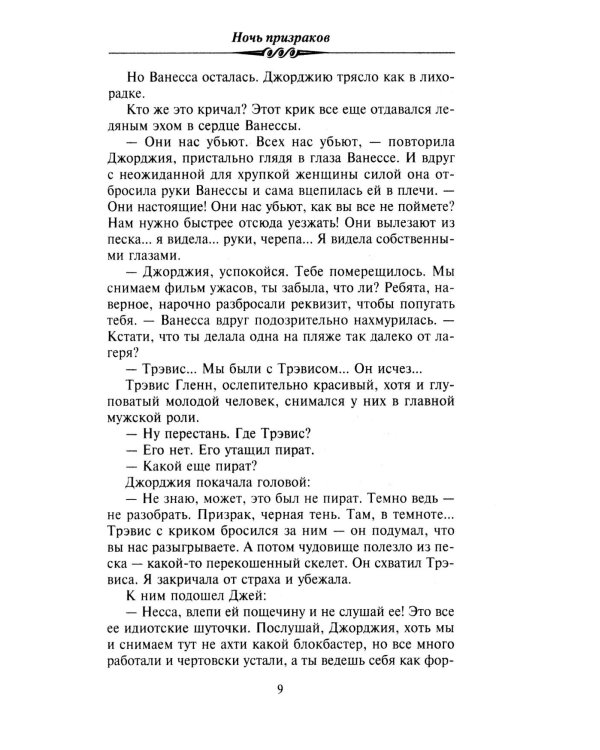 Ночь призраков

Но Ванесса осталась. Джорджию трясло как в лихорадке.

Кто же это кричал? Этот крик все еще отдавался ледяным эхом в сердце Ванессы.

— Они нас убьют. Всех нас убьют, — повторила Джорджия, пристально глядя в глаза Ванессе. И вдруг с неожиданной для хрупкой женщины силой она отбросила руки Ванессы и сама вцепилась ей в плечи. — Они настоящие! Они нас убьют, как вы все не поймете? Нам нужно быстрее отсюда уезжать! Они вылезают из песка... я видела... руки, черепа... Я видела собственными глазами.

— Джорджия, успокойся. Тебе померещилось. Мы снимаем фильм ужасов, ты забыла, что ли? Ребята, наверное, нарочно разбросали реквизит, чтобы попугать тебя. — Ванесса вдруг подозрительно нахмурилась. — Кстати, что ты делала одна на пляже так далеко от лагеря?

— Трэвис... Мы были с Трэвисом... Он исчез...

Трэвис Гленн, ослепительно красивый, хотя и глуповатый молодой человек, снимался у них в главной мужской роли.

— Ну перестань. Где Трэвис?

— Его нет. Его утащил пират.

— Какой еще пират?

Джорджия покачала головой:

— Не знаю, может, это был не пират. Темно ведь — не разобрать. Призрак, черная тень. Там, в темноте... Трэвис с криком бросился за ним — он подумал, что вы нас разыгрываете. А потом чудовище полезло из песка — какой-то перекошенный скелет. Он схватил Трэвиса. Я закричала от страха и убежала.

К ним подошел Джей:

— Несса, влепи ей пощечину и не слушай ее! Это все ее идиотские шуточки. Послушай, Джорджия, хоть мы и снимаем тут не ахти какой блокбастер, но все много работали и чертовски устали, а ты ведешь себя как фор-

9